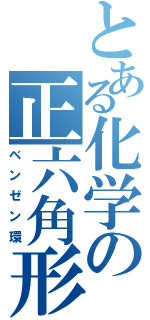 とある化学の正六角形
ベンゼン環